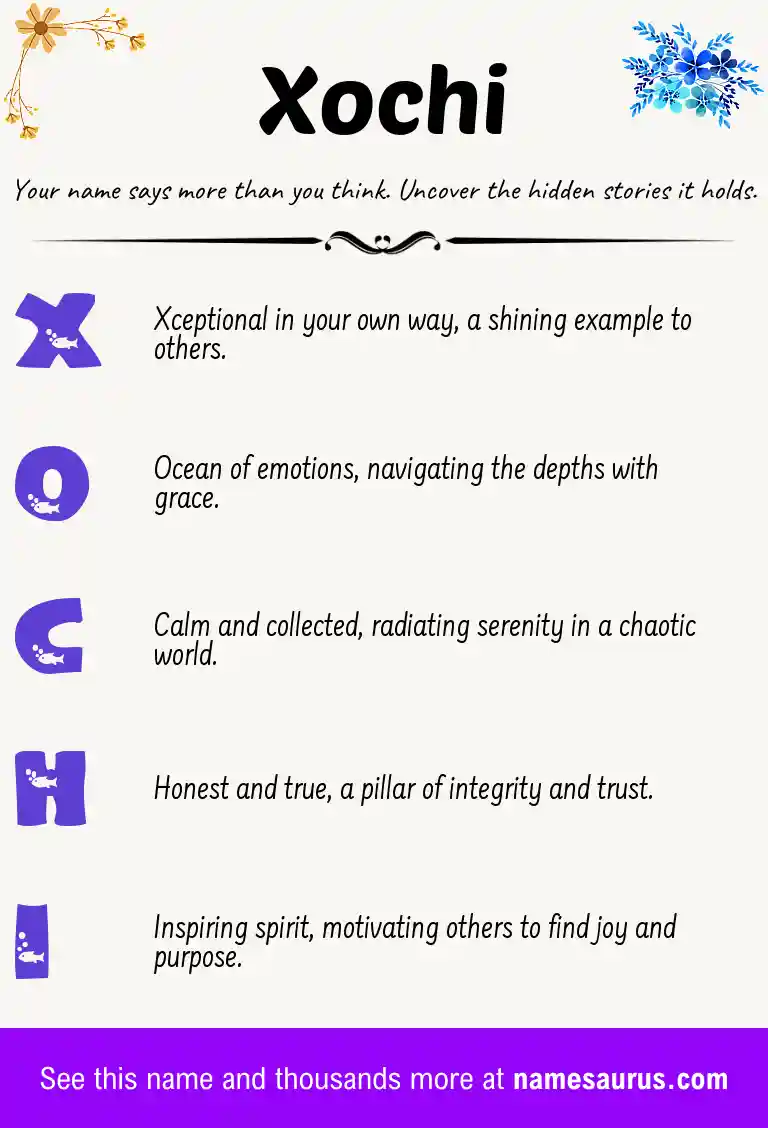 Xochi

Your name says more than you think. Uncover the hidden stories it holds.

X

Xceptional in your own way, a shining example to others.

O

Ocean of emotions, navigating the depths with grace.

C

Calm and collected, radiating serenity in a chaotic world.

H

Honest and true, a pillar of integrity and trust.

I

Inspiring spirit, motivating others to find joy and purpose.

See this name and thousands more at namesaurus.com